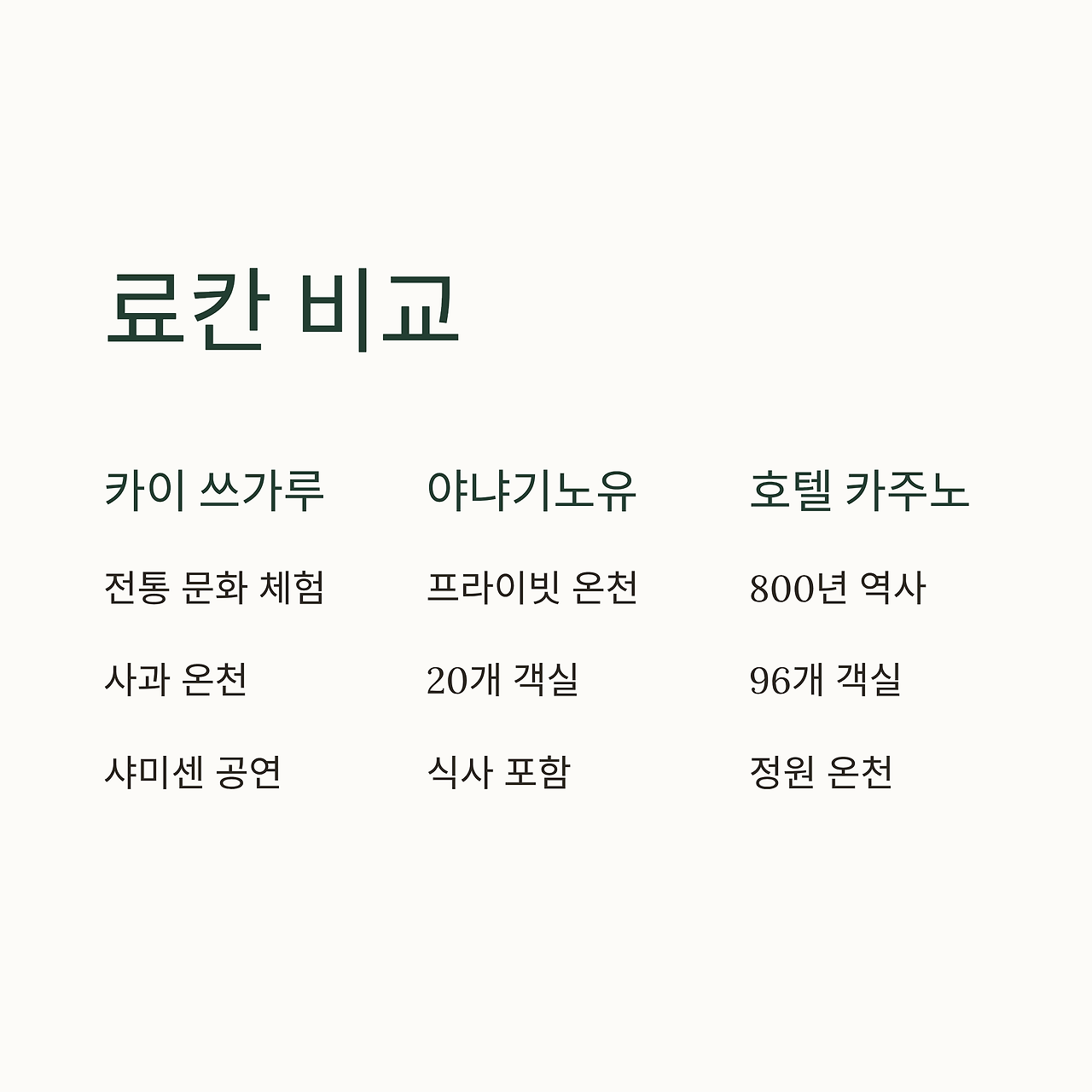 료칸 비교

카이 쓰가루

전통 문화 체험

사과 온천

샤미센 공연

야냐기노유

프라이빗 온천

20개 객실

식사 포함

호텔 카주노

800년 역사

96개 객실

정원 온천